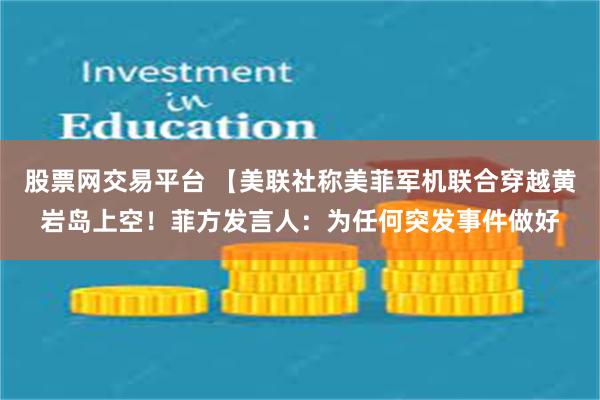 Investment
in
Education

股票网交易平台 【美联社称美菲军机联合穿越黄岩岛上空！菲方发言人：为任何突发事件做好